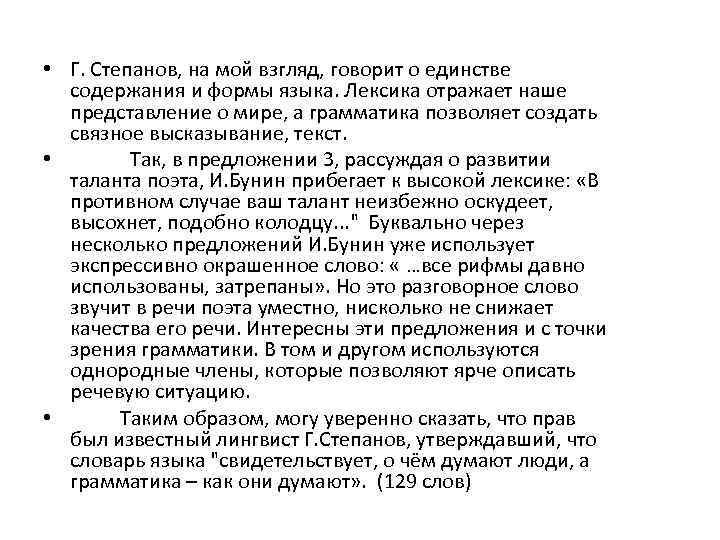 • Г. Степанов, на мой взгляд, говорит о единстве содержания и формы языка. Лексика отражает наше представление о мире, а грамматика позволяет создать связное высказывание, текст.

• Так, в предложении 3, рассуждая о развитии таланта поэта, И.Бунин прибегает к высокой лексике: «В противном случае ваш талант неизбежно оскудеет, высохнет, подобно колодцу..." Буквально через несколько предложений И.Бунин уже использует экспрессивно окрашенное слово: « …все рифмы давно использованы, затрепаны». Но это разговорное слово звучит в речи поэта уместно, нисколько не снижает качества его речи. Интересны эти предложения и с точки зрения грамматики. В том и другом используются однородные члены, которые позволяют ярче описать речевую ситуацию.

• Таким образом, могу уверенно сказать, что прав был известный лингвист Г.Степанов, утверждавший, что словарь языка "свидетельствует, о чём думают люди, а грамматика – как они думают». (129 слов)